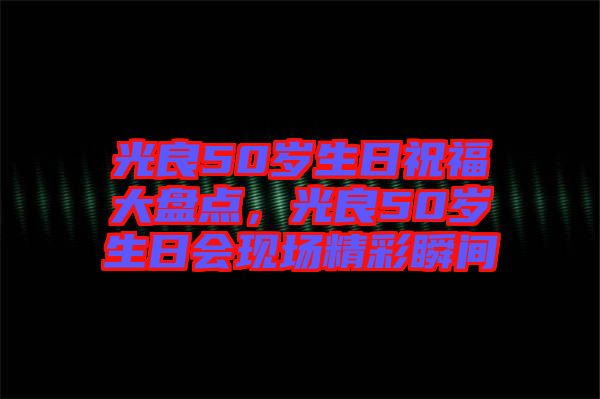 光良50岁生日祝福大盘点，光良50岁生日会现场精彩瞬间